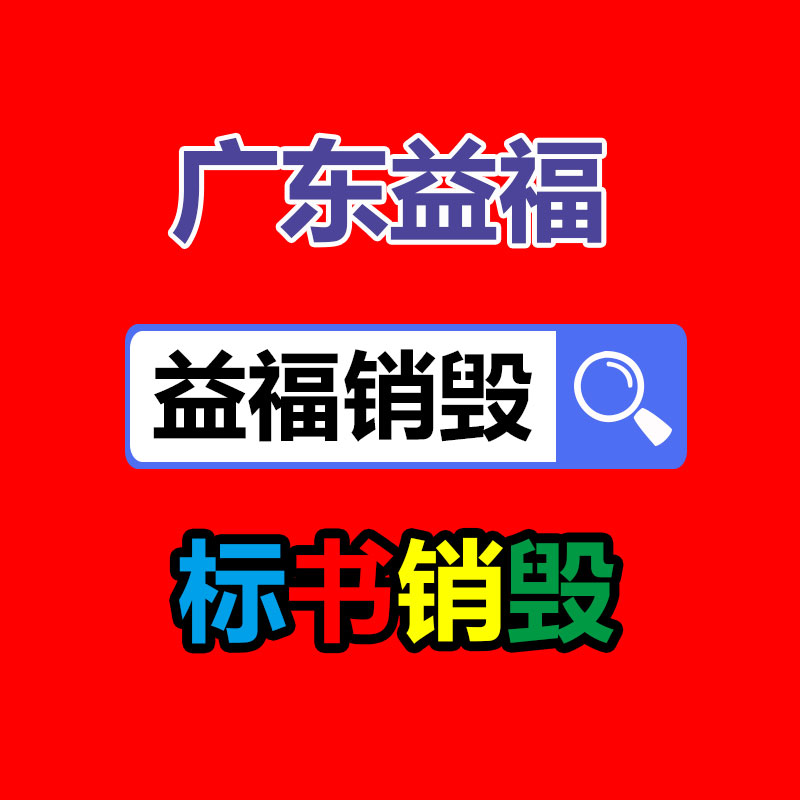 广东益福

益福销毁

标书销毁